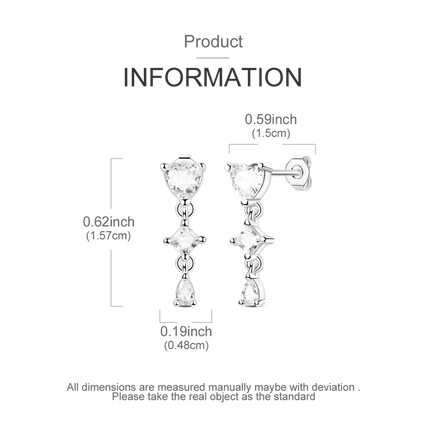 Product

INFORMATION

0.59inch
(1.5cm)

0.62inch
(1.57cm)

0.19inch
(0.48cm)

All dimensions are measured manually maybe with deviation .
Please take the real object as the standard